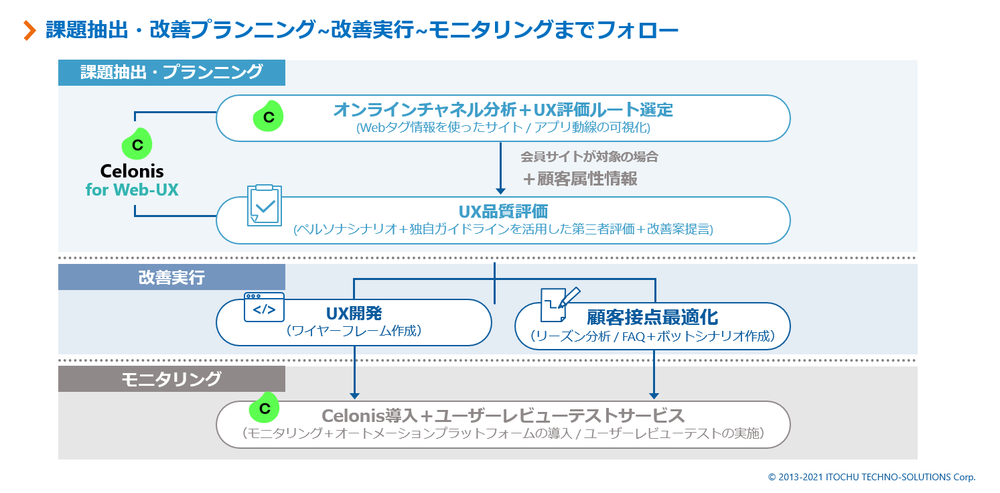 課題抽出・改善プランニング~改善実行~モニタリングまでフォロー

課題抽出・プランニング

C

Celonis
for Web-UX

C

オンラインチャネル分析＋UX評価ルート選定
(Webタグ情報を使ったサイト / アプリ動線の可視化)

会員サイトが対象の場合
＋顧客属性情報

UX品質評価
(ペルソナシナリオ＋独自ガイドラインを活用した第三者評価＋改善案提言)

改善実行

</>

UX開発
(ワイヤーフレーム作成)

顧客接点最適化
(リーズン分析 / FAQ＋ボットシナリオ作成)

モニタリング

C

Celonis導入＋ユーザーレビューテストサービス
(モニタリング＋オートメーションプラットフォームの導入 / ユーザーレビューテストの実施)

© 2013-2021 ITOCHU TECHNO-SOLUTIONS Corp.